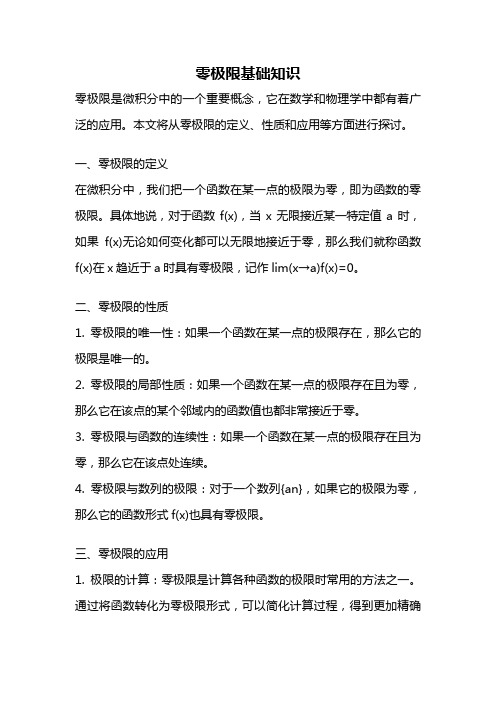 零极限基础知识

零极限是微积分中的一个重要概念，它在数学和物理学中都有着广泛的应用。本文将从零极限的定义、性质和应用等方面进行探讨。

一、零极限的定义

在微积分中，我们把一个函数在某一点的极限为零，即为函数的零极限。具体地说，对于函数 f(x)，当 x 无限接近某一特定值 a 时，如果 f(x)无论如何变化都可以无限地接近于零，那么我们就称函数 f(x)在 x 趋近于 a 时具有零极限，记作 lim(x→a)f(x)=0。

二、零极限的性质

1. 零极限的唯一性：如果一个函数在某一点的极限存在，那么它的极限是唯一的。

2. 零极限的局部性质：如果一个函数在某一点的极限存在且为零，那么它在该点的某个邻域内的函数值也都非常接近于零。

3. 零极限与函数的连续性：如果一个函数在某一点的极限存在且为零，那么它在该点处连续。

4. 零极限与数列的极限：对于一个数列{an}，如果它的极限为零，那么它的函数形式 f(x)也具有零极限。

三、零极限的应用

1. 极限的计算：零极限是计算各种函数的极限时常用的方法之一。通过将函数转化为零极限形式，可以简化计算过程，得到更加精确